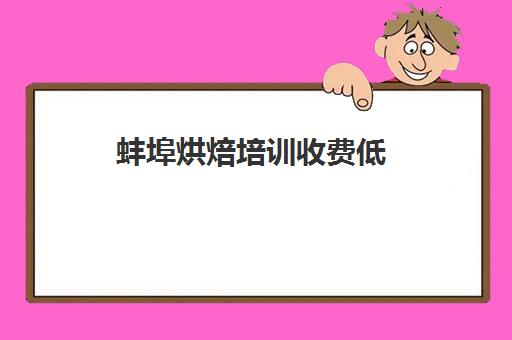 蚌埠烘焙培训收费低